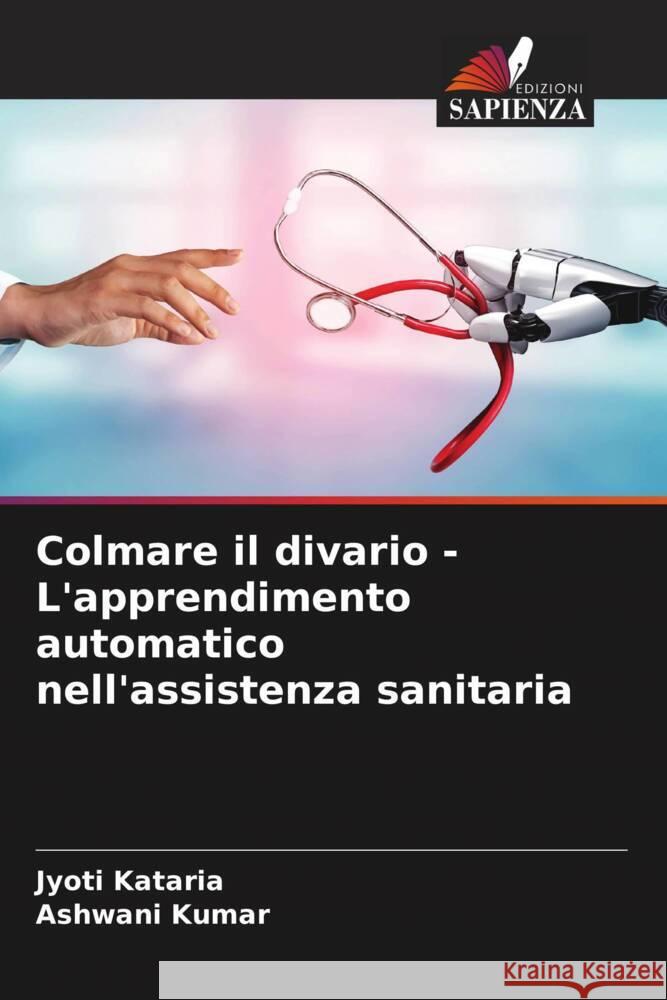 EDIZIONI
SAPIENZA

Colmare il divario - L'apprendimento automatico nell'assistenza sanitaria

Jyoti Kataria
Ashwani Kumar